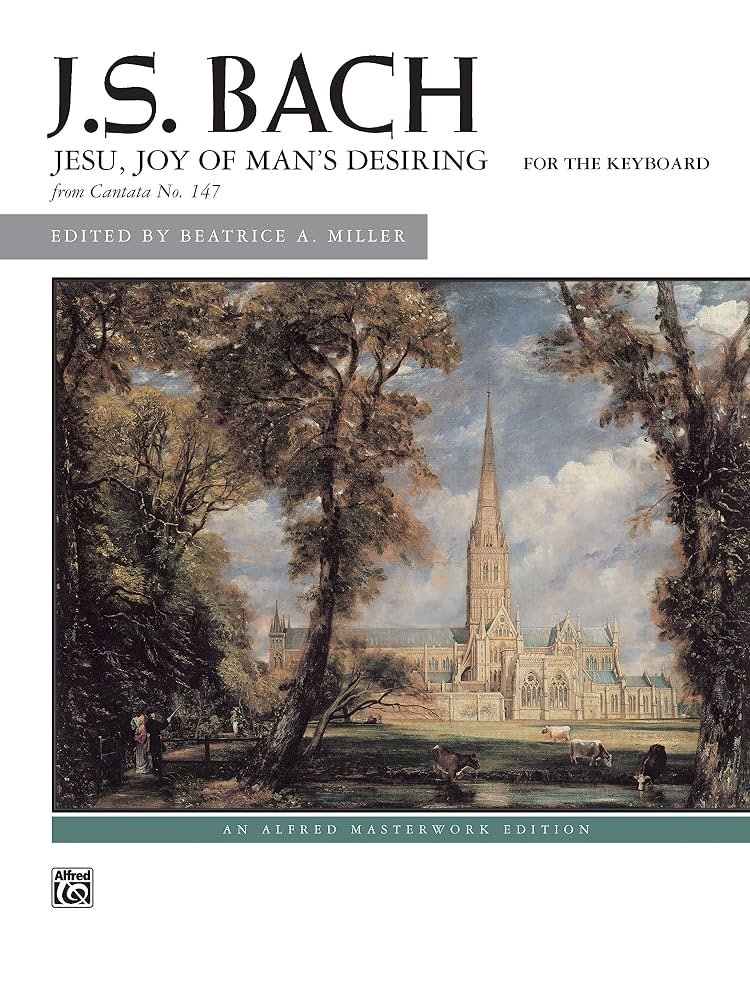 J.S. BACH

JESU, JOY OF MAN'S DESIRING

FOR THE KEYBOARD

from Cantata No. 147

EDITED BY BEATRICE A. MILLER

AN ALFRED MASTERWORK EDITION

Alfred